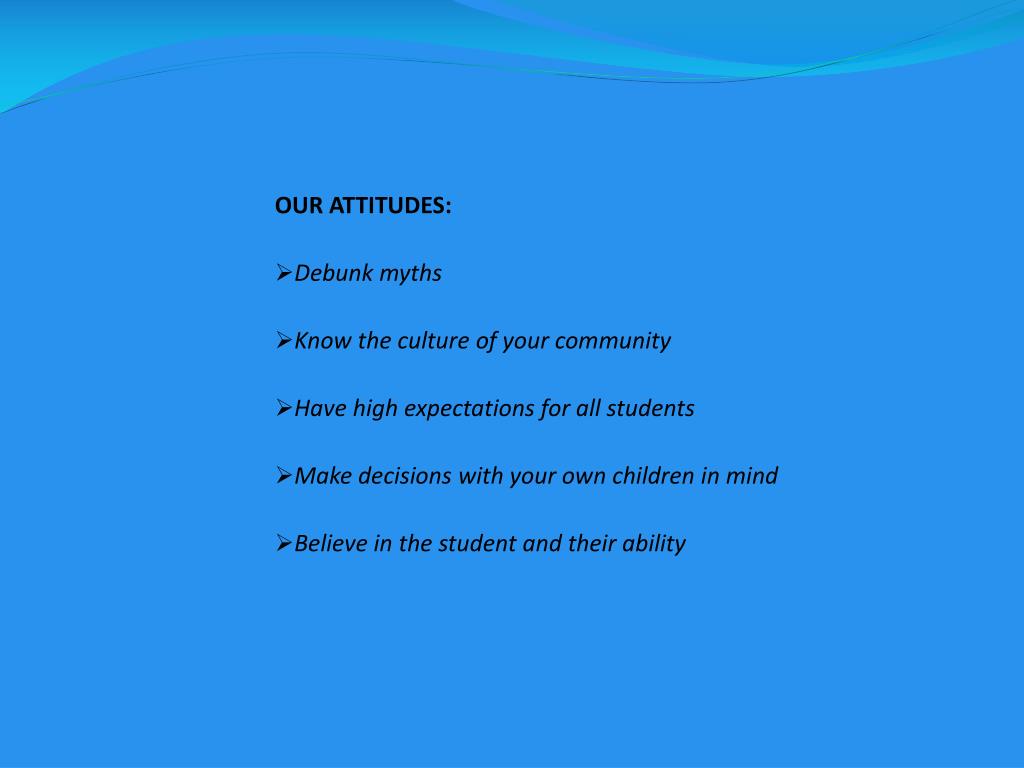 OUR ATTITUDES:

➢Debunk myths

➢Know the culture of your community

➢Have high expectations for all students

➢Make decisions with your own children in mind

➢Believe in the student and their ability